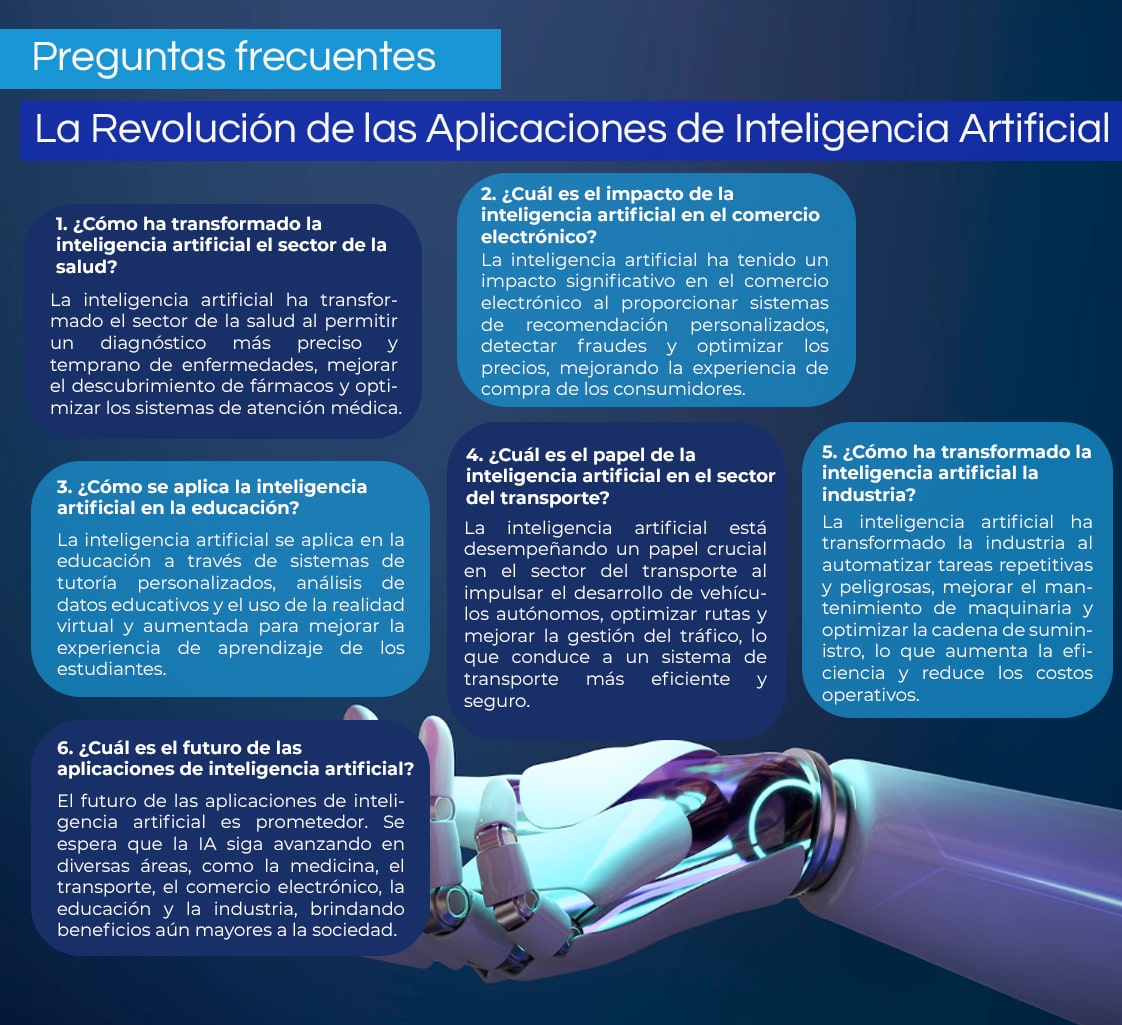 Preguntas frecuentes

La Revolución de las Aplicaciones de Inteligencia Artificial

1. ¿Cómo ha transformado la inteligencia artificial el sector de la salud?

La inteligencia artificial ha transformado el sector de la salud al permitir un diagnóstico más preciso y temprano de enfermedades, mejorar el descubrimiento de fármacos y optimizar los sistemas de atención médica.

2. ¿Cuál es el impacto de la inteligencia artificial en el comercio electrónico?

La inteligencia artificial ha tenido un impacto significativo en el comercio electrónico al proporcionar sistemas de recomendación personalizados, detectar fraudes y optimizar los precios, mejorando la experiencia de compra de los consumidores.

3. ¿Cómo se aplica la inteligencia artificial en la educación?

La inteligencia artificial se aplica en la educación a través de sistemas de tutoría personalizados, análisis de datos educativos y el uso de la realidad virtual y aumentada para mejorar la experiencia de aprendizaje de los estudiantes.

4. ¿Cuál es el papel de la inteligencia artificial en el sector del transporte?

La inteligencia artificial está desempeñando un papel crucial en el sector del transporte al impulsar el desarrollo de vehículos autónomos, optimizar rutas y mejorar la gestión del tráfico, lo que conduce a un sistema de transporte más eficiente y seguro.

5. ¿Cómo ha transformado la inteligencia artificial la industria?

La inteligencia artificial ha transformado la industria al automatizar tareas repetitivas y peligrosas, mejorar el mantenimiento de maquinaria y optimizar la cadena de suministro, lo que aumenta la eficiencia y reduce los costos operativos.

6. ¿Cuál es el futuro de las aplicaciones de inteligencia artificial?

El futuro de las aplicaciones de inteligencia artificial es prometedor. Se espera que la IA siga avanzando en diversas áreas, como la medicina, el transporte, el comercio electrónico, la educación y la industria, brindando beneficios aún mayores a la sociedad.